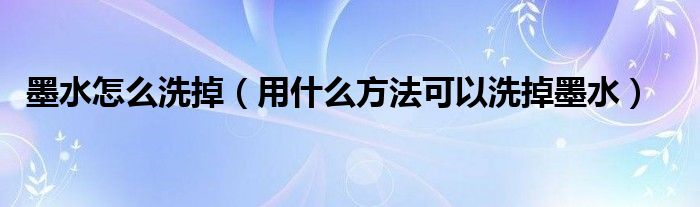 墨水怎么洗掉（用什么方法可以洗掉墨水）